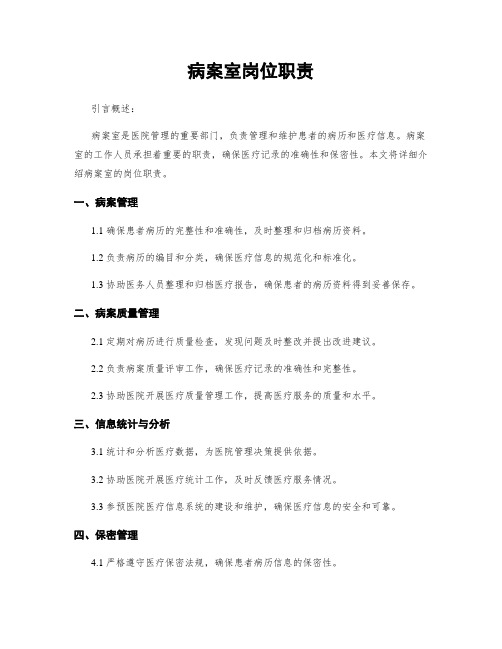 病案室岗位职责

引言概述：

病案室是医院管理的重要部门，负责管理和维护患者的病历和医疗信息。病案室的工作人员承担着重要的职责，确保医疗记录的准确性和保密性。本文将详细介绍病案室的岗位职责。

一、病案管理

1.1 确保患者病历的完整性和准确性，及时整理和归档病历资料。

1.2 负责病历的编目和分类，确保医疗信息的规范化和标准化。

1.3 协助医务人员整理和归档医疗报告，确保患者的病历资料得到妥善保存。

二、病案质量管理

2.1 定期对病历进行质量检查，发现问题及时整改并提出改进建议。

2.2 负责病案质量评审工作，确保医疗记录的准确性和完整性。

2.3 协助医院开展医疗质量管理工作，提高医疗服务的质量和水平。

三、信息统计与分析

3.1 统计和分析医疗数据，为医院管理决策提供依据。

3.2 协助医院开展医疗统计工作，及时反馈医疗服务情况。

3.3 参预医院医疗信息系统的建设和维护，确保医疗信息的安全和可靠。

四、保密管理

4.1 严格遵守医疗保密法规，确保患者病历信息的保密性。